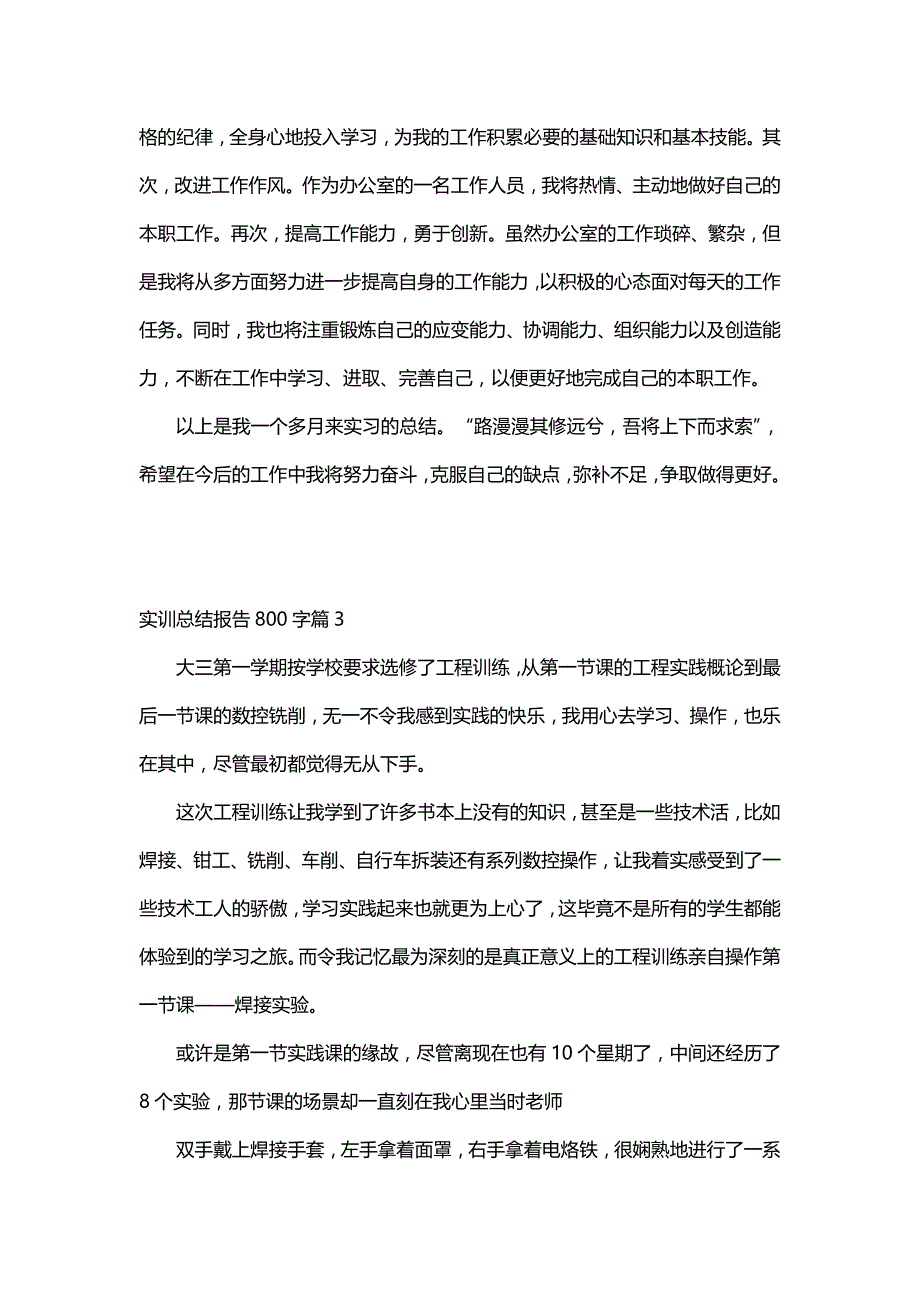 格的纪律，全身心地投入学习，为我的工作积累必要的基础知识和基本技能。其次，改进工作作风。作为办公室的一名工作人员，我将热情、主动地做好自己的本职工作。再次，提高工作能力，勇于创新。虽然办公室的工作琐碎、繁杂，但是我将从多方面努力进一步提高自身的工作能力，以积极的心态面对每天的工作任务。同时，我也将注重锻炼自己的应变能力、协调能力、组织能力以及创造能力，不断在工作中学习、进取、完善自己，以便更好地完成自己的本职工作。

以上是我一个多月来实习的总结。“路漫漫其修远兮，吾将上下而求索”，希望在今后的工作中我将努力奋斗，克服自己的缺点，弥补不足，争取做得更好。

实训总结报告 800 字篇 3

大三第一学期按学校要求选修了工程训练，从第一节课的工程实践概论到最后一节课的数控铣削，无一不令我感到实践的快乐，我用心去学习、操作，也乐在其中，尽管最初都觉得无从下手。

这次工程训练让我学到了许多书本上没有的知识，甚至是一些技术活，比如焊接、钳工、铣削、车削、自行车拆装还有系列数控操作，让我着实感受到了一些技术工人的骄傲，学习实践起来也就更为上心了，这毕竟不是所有的学生都能体验到的学习之旅。而令我记忆最为深刻的是真正意义上的工程训练亲自操作第一节课——焊接实验。

或许是第一节实践课的缘故，尽管离现在也有 10 个星期了，中间还经历了 8 个实验，那节课的场景却一直刻在我心里当时老师

双手戴上焊接手套，左手拿着面罩，右手拿着电烙铁，很娴熟地进行了一系